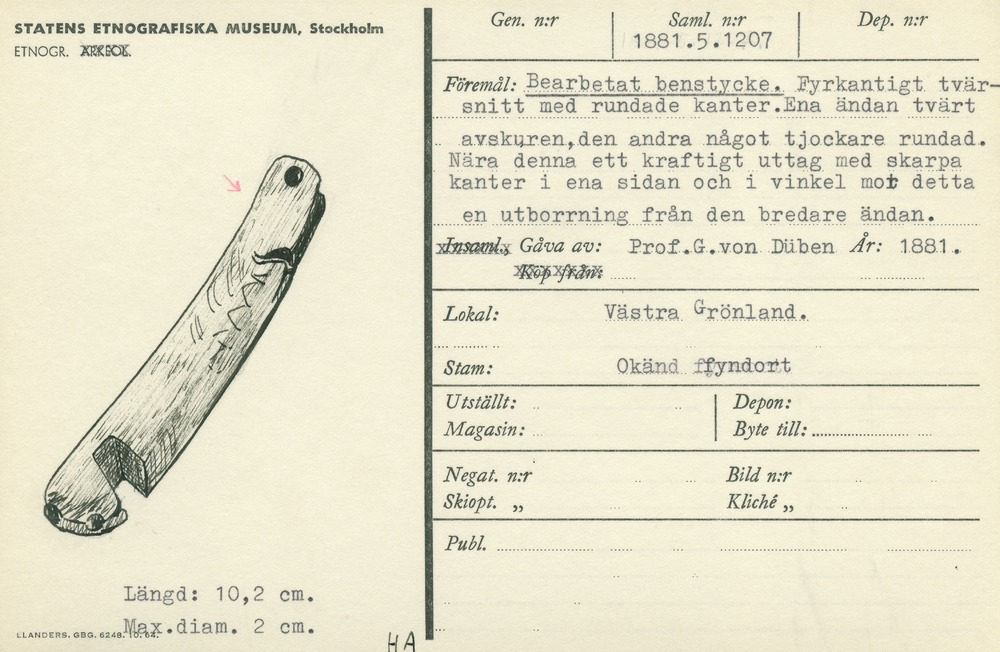 STATENS ETNOGRAFISKA MUSEUM, Stockholm
ETNOGR. ARKEOL.

Längd: 10,2 cm.
Max.diam. 2 cm.

LLANDERS. GBG. 6248. 10. 64.

HA

Gen. n:r

Saml. n:r
1881.5.1207

Dep. n:r

Föremål: Bearbetat benstycke. Fyrkantigt tvärsnitt med rundade kanter.Ena ändan tvärt avskuren,den andra något tjockare rundad. Nära denna ett kraftigt uttag med skarpa kanter i ena sidan och i vinkel mot detta en utborrning från den bredare ändan.

Insaml. Gåva av: Prof.G.von Düben År: 1881.
Köp från:

Lokal: Västra Grönland.

Stam: Okänd ffyndort

Utställt:
Magasin:

Depon:
Byte till:

Negat. n:r
Skiopt. „

Bild n:r
Kliché „

Publ.